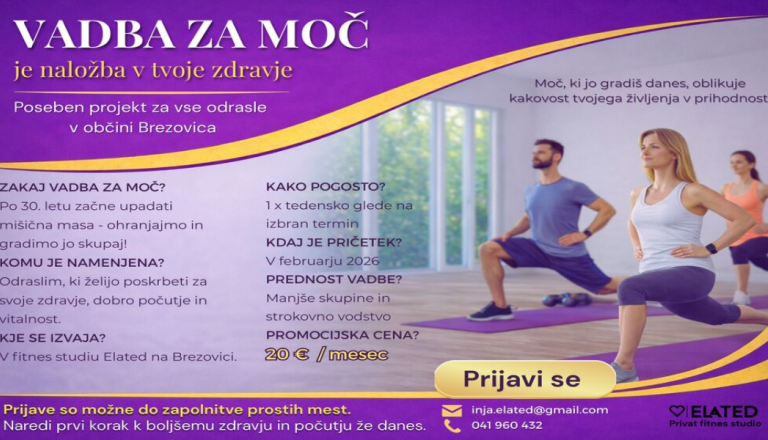 VADBA ZA MOČ
je naložba v tvoje zdravje

Poseben projekt za vse odrasle v občini Brezovica

Moč, ki jo gradiš danes, oblikuje kakovost tvojega življenja v prihodnost

ZAKAJ VADBA ZA MOČ?
Po 30. letu začne upadati mišična masa - ohranjajmo in gradimo jo skupaj!
KOMU JE NAMENJENA?
Odraslim, ki želijo poskrbeti za svoje zdravje, dobro počutje in vitalnost.
KJE SE IZVAJA?
V fitnes studiu Elated na Brezovici.

KAKO POGOSTO?
1 x tedensko glede na izbran termin
KDAJ JE PRIČETEK?
V februarju 2026
PREDNOST VADBE?
Manjše skupine in strokovno vodstvo
PROMOCIJSKA CENA?
20 € / mesec

Prijavi se

Prijave so možne do zapolnitve prostih mest.
Naredi prvi korak k boljšemu zdravju in počutju že danes.

inja.elated@gmail.com
041 960 432

ELATED
Privat fitnes studio